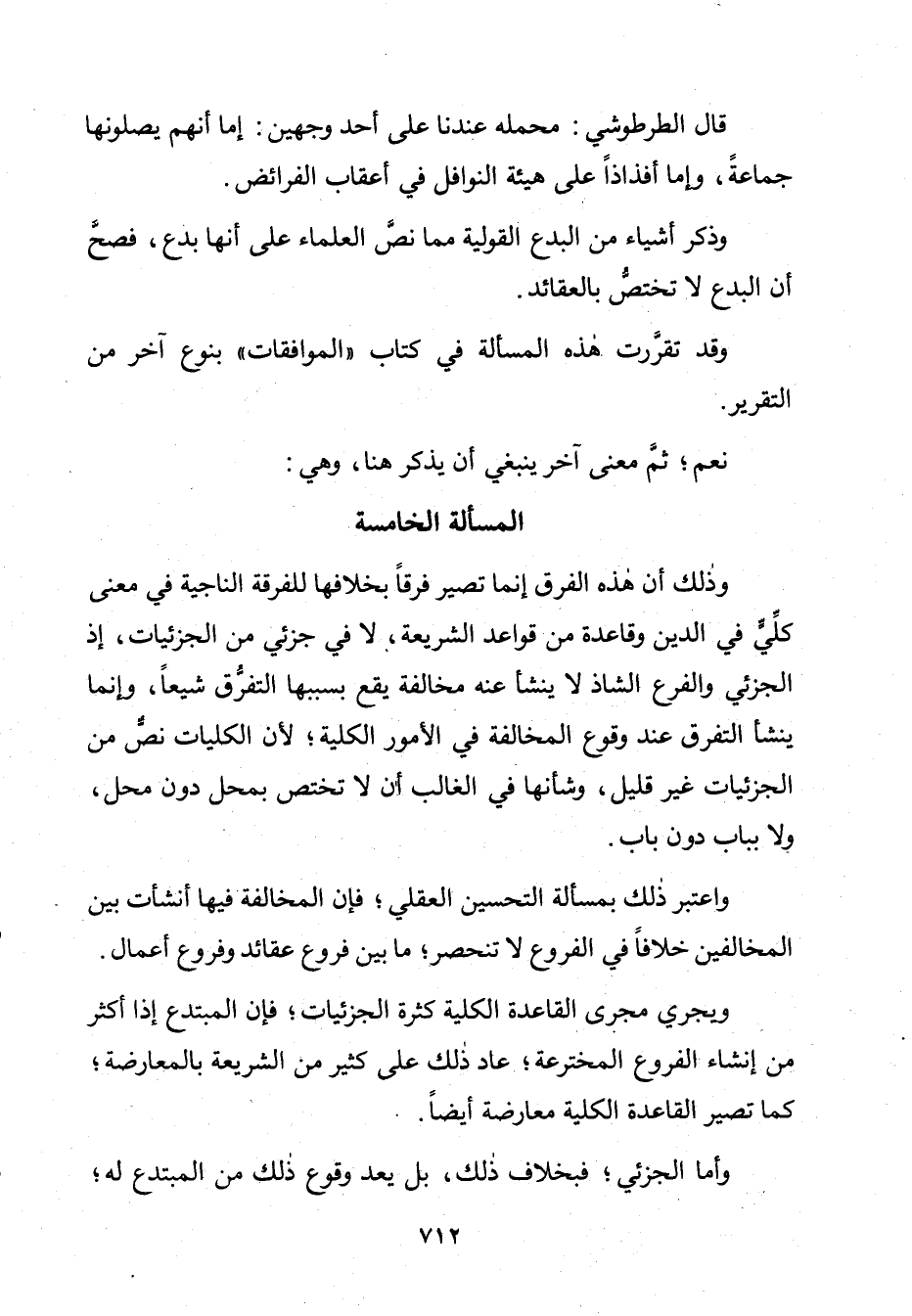 قال الطرطوشي: محمله عندنا على أحد وجهين: إما أنهم يصلونها جماعةً، وإما أفذاذاً على هيئة النوافل في أعقاب الفرائض.

وذكر أشياء من البدع القولية مما نصَّ العلماء على أنها بدع، فصحَّ أن البدع لا تختصُّ بالعقائد.

وقد تقرَّرت هٰذه المسألة في كتاب «الموافقات» بنوع آخر من التقرير.

نعم؛ ثمَّ معنى آخر ينبغي أن يذكر هنا، وهي:

المسألة الخامسة

وذٰلك أن هٰذه الفرق إنما تصير فرقاً بخلافها للفرقة الناجية في معنى كلِّيٍّ في الدين وقاعدة من قواعد الشريعة، لا في جزئي من الجزئيات، إذ الجزئي والفرع الشاذ لا ينشأ عنه مخالفة يقع بسببها التفرُّق شيعاً، وإنما ينشأ التفرق عند وقوع المخالفة في الأمور الكلية؛ لأن الكليات نصٌّ من الجزئيات غير قليل، وشأنها في الغالب أن لا تختص بمحل دون محل، ولا بباب دون باب.

واعتبر ذٰلك بمسألة التحسين العقلي؛ فإن المخالفة فيها أنشأت بين المخالفين خلافاً في الفروع لا تنحصر؛ ما بين فروع عقائد وفروع أعمال.

ويجري مجرى القاعدة الكلية كثرة الجزئيات؛ فإن المبتدع إذا أكثر من إنشاء الفروع المخترعة؛ عاد ذٰلك على كثير من الشريعة بالمعارضة؛ كما تصير القاعدة الكلية معارضة أيضاً.

وأما الجزئي؛ فبخلاف ذٰلك، بل يعد وقوع ذٰلك من المبتدع له؛

٧١٢